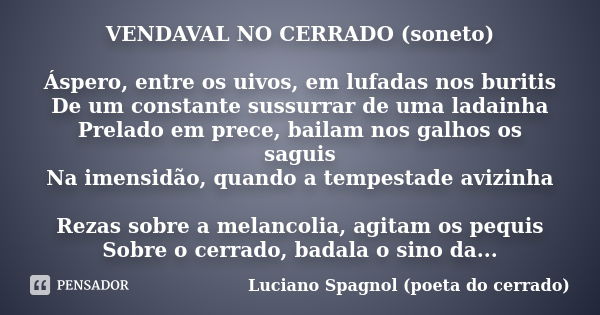 VENDAVAL NO CERRADO (soneto)

Áspero, entre os uivos, em lufadas nos buritis
De um constante sussurrar de uma ladainha
Prelado em prece, bailam nos galhos os saguis
Na imensidão, quando a tempestade avizinha

Rezas sobre a melancolia, agitam os pequis
Sobre o cerrado, badala o sino da...

PENSADOR

Luciano Spagnol (poeta do cerrado)